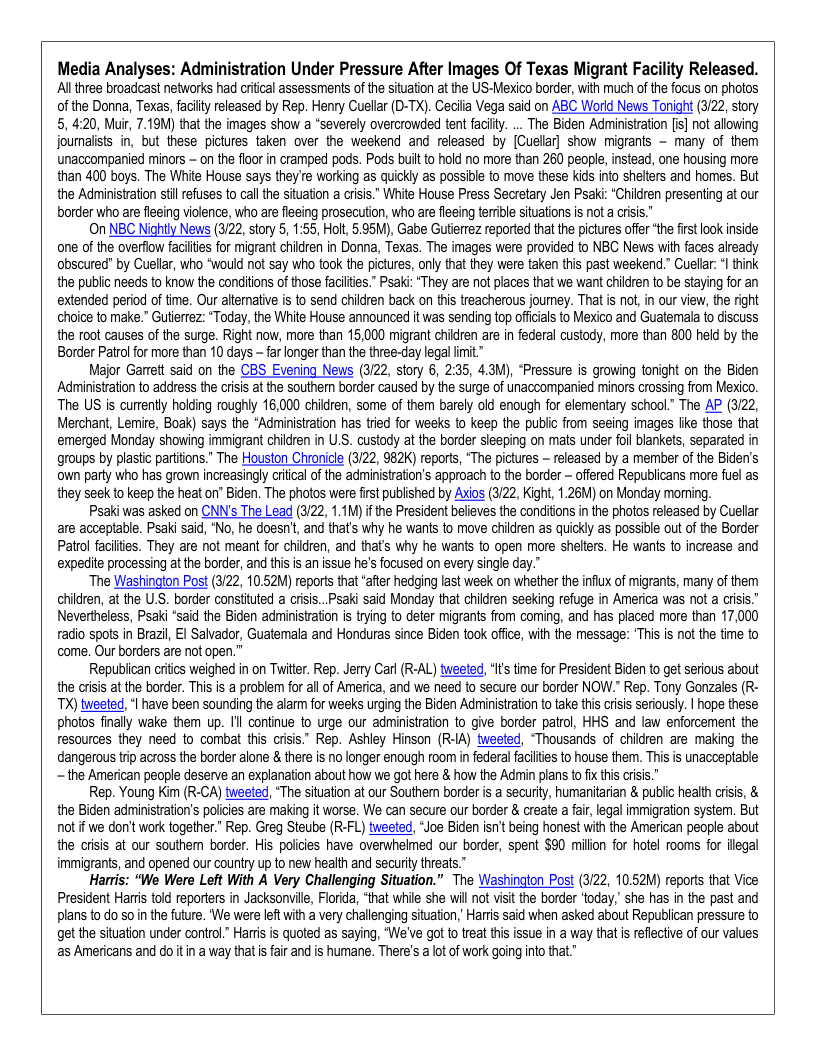 **Media Analyses: Administration Under Pressure After Images Of Texas Migrant Facility Released.** All three broadcast networks had critical assessments of the situation at the US-Mexico border, with much of the focus on photos of the Donna, Texas, facility released by Rep. Henry Cuellar (D-TX). Cecilia Vega said on ABC World News Tonight (3/22, story 5, 4:20, Muir, 7.19M) that the images show a "severely overcrowded tent facility. ... The Biden Administration [is] not allowing journalists in, but these pictures taken over the weekend and released by [Cuellar] show migrants – many of them unaccompanied minors – on the floor in cramped pods. Pods built to hold no more than 260 people, instead, one housing more than 400 boys. The White House says they're working as quickly as possible to move these kids into shelters and homes. But the Administration still refuses to call the situation a crisis." White House Press Secretary Jen Psaki: "Children presenting at our border who are fleeing violence, who are fleeing prosecution, who are fleeing terrible situations is not a crisis."

On NBC Nightly News (3/22, story 5, 1:55, Holt, 5.95M), Gabe Gutierrez reported that the pictures offer "the first look inside one of the overflow facilities for migrant children in Donna, Texas. The images were provided to NBC News with faces already obscured" by Cuellar, who "would not say who took the pictures, only that they were taken this past weekend." Cuellar: "I think the public needs to know the conditions of those facilities." Psaki: "They are not places that we want children to be staying for an extended period of time. Our alternative is to send children back on this treacherous journey. That is not, in our view, the right choice to make." Gutierrez: "Today, the White House announced it was sending top officials to Mexico and Guatemala to discuss the root causes of the surge. Right now, more than 15,000 migrant children are in federal custody, more than 800 held by the Border Patrol for more than 10 days – far longer than the three-day legal limit."

Major Garrett said on the CBS Evening News (3/22, story 6, 2:35, 4.3M), "Pressure is growing tonight on the Biden Administration to address the crisis at the southern border caused by the surge of unaccompanied minors crossing from Mexico. The US is currently holding roughly 16,000 children, some of them barely old enough for elementary school." The AP (3/22, Merchant, Lemire, Boak) says the "Administration has tried for weeks to keep the public from seeing images like those that emerged Monday showing immigrant children in U.S. custody at the border sleeping on mats under foil blankets, separated in groups by plastic partitions." The Houston Chronicle (3/22, 982K) reports, "The pictures – released by a member of the Biden's own party who has grown increasingly critical of the administration's approach to the border – offered Republicans more fuel as they seek to keep the heat on" Biden. The photos were first published by Axios (3/22, Kight, 1.26M) on Monday morning.

Psaki was asked on CNN's The Lead (3/22, 1.1M) if the President believes the conditions in the photos released by Cuellar are acceptable. Psaki said, "No, he doesn't, and that's why he wants to move children as quickly as possible out of the Border Patrol facilities. They are not meant for children, and that's why he wants to open more shelters. He wants to increase and expedite processing at the border, and this is an issue he's focused on every single day."

The Washington Post (3/22, 10.52M) reports that "after hedging last week on whether the influx of migrants, many of them children, at the U.S. border constituted a crisis...Psaki said Monday that children seeking refuge in America was not a crisis." Nevertheless, Psaki "said the Biden administration is trying to deter migrants from coming, and has placed more than 17,000 radio spots in Brazil, El Salvador, Guatemala and Honduras since Biden took office, with the message: 'This is not the time to come. Our borders are not open.'"

Republican critics weighed in on Twitter. Rep. Jerry Carl (R-AL) tweeted, "It's time for President Biden to get serious about the crisis at the border. This is a problem for all of America, and we need to secure our border NOW." Rep. Tony Gonzales (R-TX) tweeted, "I have been sounding the alarm for weeks urging the Biden Administration to take this crisis seriously. I hope these photos finally wake them up. I'll continue to urge our administration to give border patrol, HHS and law enforcement the resources they need to combat this crisis." Rep. Ashley Hinson (R-IA) tweeted, "Thousands of children are making the dangerous trip across the border alone & there is no longer enough room in federal facilities to house them. This is unacceptable – the American people deserve an explanation about how we got here & how the Admin plans to fix this crisis."

Rep. Young Kim (R-CA) tweeted, "The situation at our Southern border is a security, humanitarian & public health crisis, & the Biden administration's policies are making it worse. We can secure our border & create a fair, legal immigration system. But not if we don't work together." Rep. Greg Steube (R-FL) tweeted, "Joe Biden isn't being honest with the American people about the crisis at our southern border. His policies have overwhelmed our border, spent $90 million for hotel rooms for illegal immigrants, and opened our country up to new health and security threats."

***Harris: "We Were Left With A Very Challenging Situation."*** The Washington Post (3/22, 10.52M) reports that Vice President Harris told reporters in Jacksonville, Florida, "that while she will not visit the border 'today,' she has in the past and plans to do so in the future. 'We were left with a very challenging situation,' Harris said when asked about Republican pressure to get the situation under control." Harris is quoted as saying, "We've got to treat this issue in a way that is reflective of our values as Americans and do it in a way that is fair and is humane. There's a lot of work going into that."